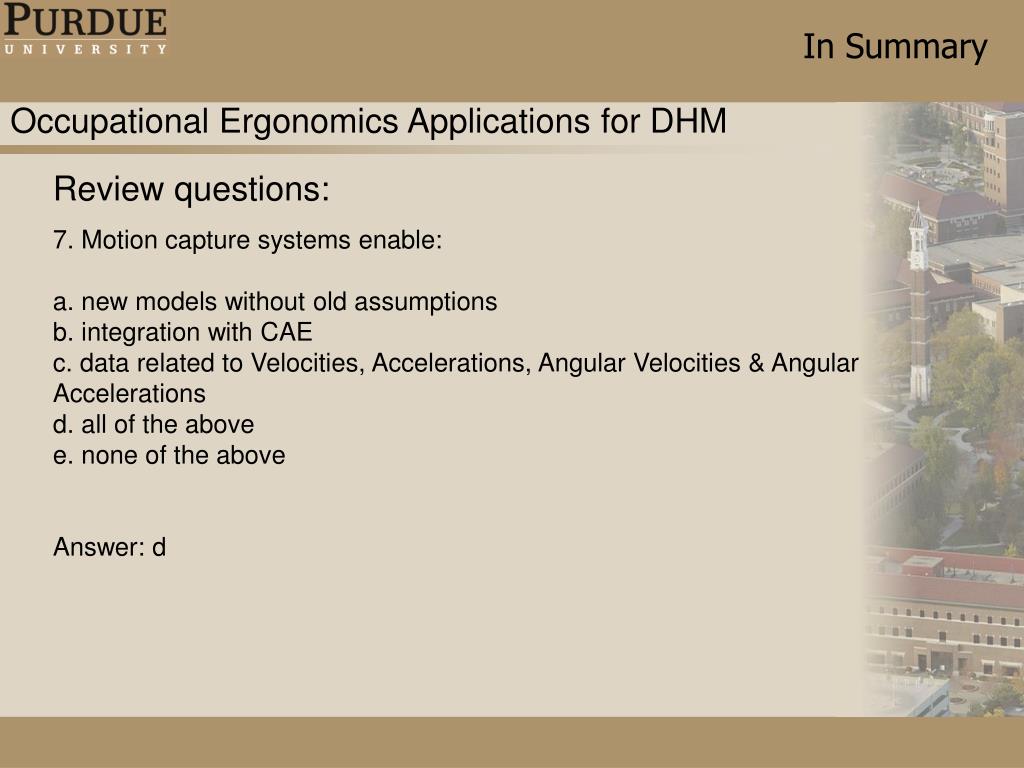 PURDUE
UNIVERSITY

In Summary

Occupational Ergonomics Applications for DHM

Review questions:

7. Motion capture systems enable:

a. new models without old assumptions
b. integration with CAE
c. data related to Velocities, Accelerations, Angular Velocities & Angular Accelerations
d. all of the above
e. none of the above

Answer: d